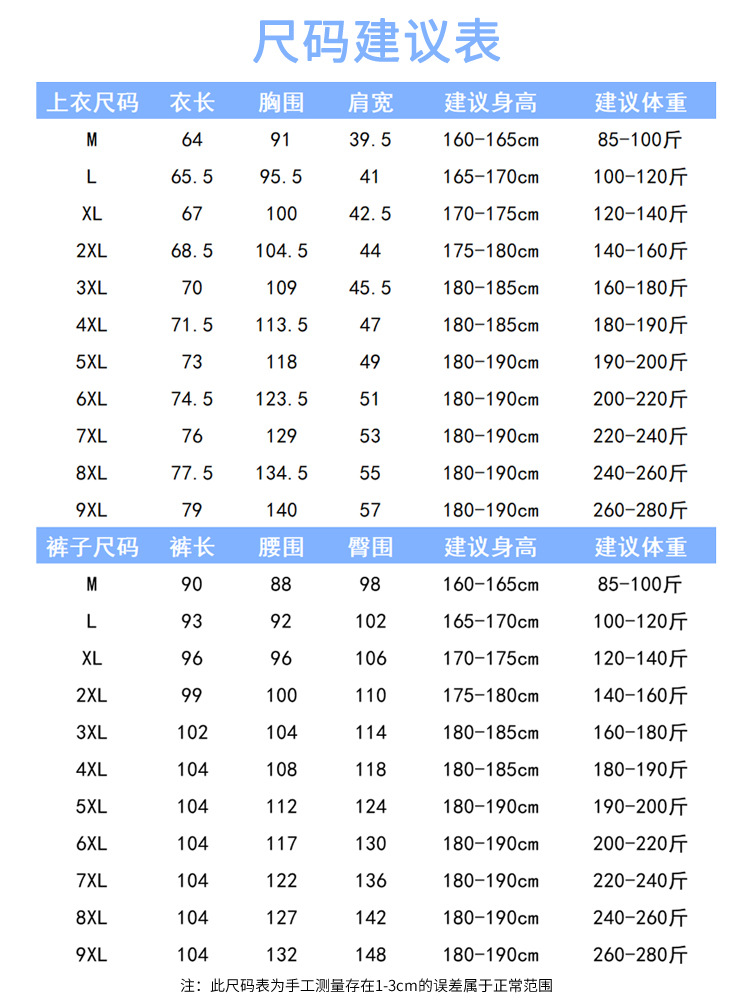 尺码建议表

| 上衣尺码 | 衣长 | 胸围 | 肩宽 | 建议身高 | 建议体重 |
|---|---|---|---|---|---|
| M | 64 | 91 | 39.5 | 160-165cm | 85-100斤 |
| L | 65.5 | 95.5 | 41 | 165-170cm | 100-120斤 |
| XL | 67 | 100 | 42.5 | 170-175cm | 120-140斤 |
| 2XL | 68.5 | 104.5 | 44 | 175-180cm | 140-160斤 |
| 3XL | 70 | 109 | 45.5 | 180-185cm | 160-180斤 |
| 4XL | 71.5 | 113.5 | 47 | 180-185cm | 180-190斤 |
| 5XL | 73 | 118 | 49 | 180-190cm | 190-200斤 |
| 6XL | 74.5 | 123.5 | 51 | 180-190cm | 200-220斤 |
| 7XL | 76 | 129 | 53 | 180-190cm | 220-240斤 |
| 8XL | 77.5 | 134.5 | 55 | 180-190cm | 240-260斤 |
| 9XL | 79 | 140 | 57 | 180-190cm | 260-280斤 |

| 裤子尺码 | 裤长 | 腰围 | 臀围 | 建议身高 | 建议体重 |
|---|---|---|---|---|---|
| M | 90 | 88 | 98 | 160-165cm | 85-100斤 |
| L | 93 | 92 | 102 | 165-170cm | 100-120斤 |
| XL | 96 | 96 | 106 | 170-175cm | 120-140斤 |
| 2XL | 99 | 100 | 110 | 175-180cm | 140-160斤 |
| 3XL | 102 | 104 | 114 | 180-185cm | 160-180斤 |
| 4XL | 104 | 108 | 118 | 180-185cm | 180-190斤 |
| 5XL | 104 | 112 | 124 | 180-190cm | 190-200斤 |
| 6XL | 104 | 117 | 130 | 180-190cm | 200-220斤 |
| 7XL | 104 | 122 | 136 | 180-190cm | 220-240斤 |
| 8XL | 104 | 127 | 142 | 180-190cm | 240-260斤 |
| 9XL | 104 | 132 | 148 | 180-190cm | 260-280斤 |

注：此尺码表为手工测量存在1-3cm的误差属于正常范围